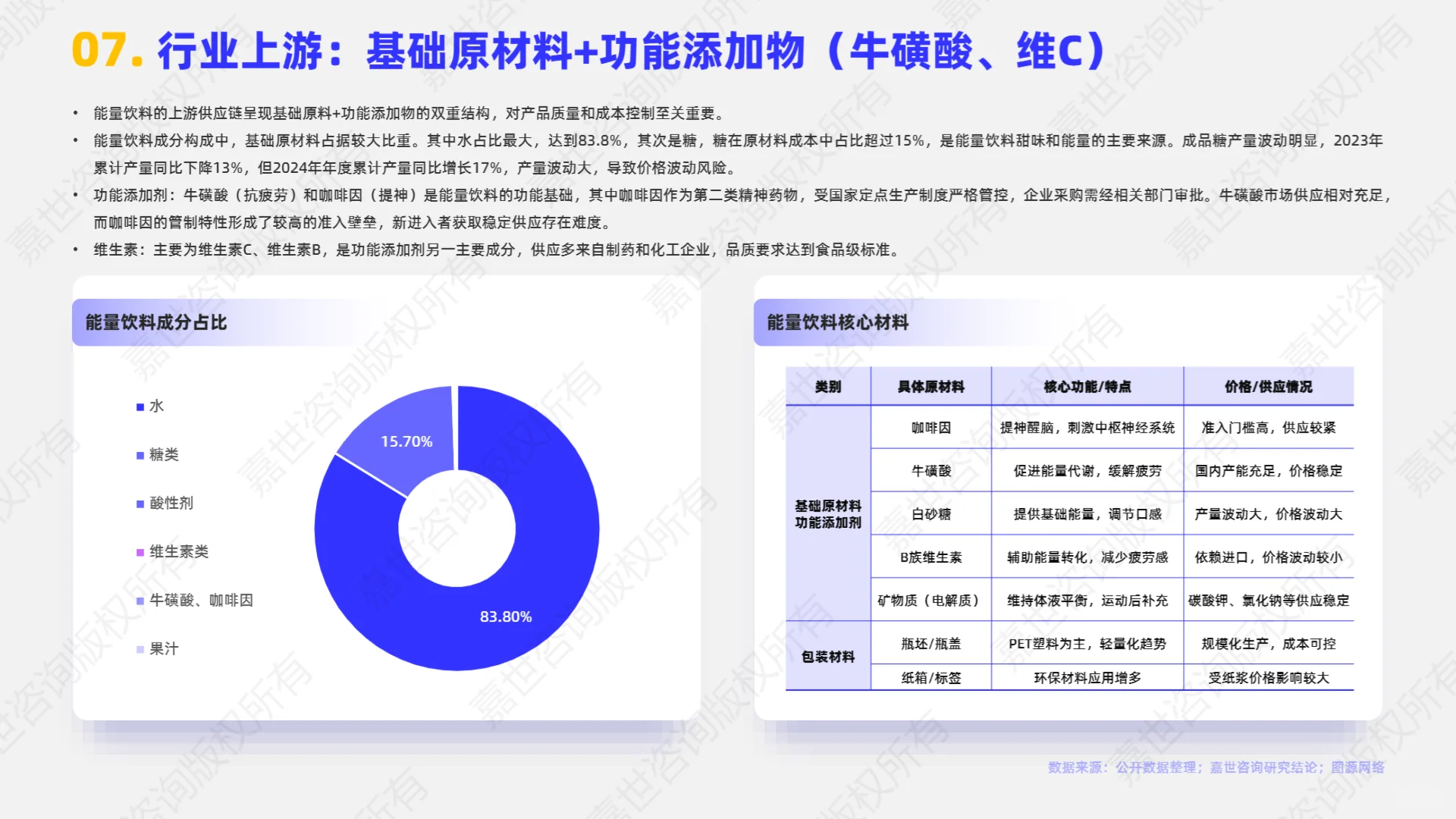 07. 行业上游：基础原材料+功能添加物（牛磺酸、维C）

• 能量饮料的上游供应链呈现基础原料+功能添加物的双重结构，对产品质量和成本控制至关重要。
• 能量饮料成分构成中，基础原材料占据较大比重。其中水占比最大，达到83.8%，其次是糖，糖在原材料成本中占比超过15%，是能量饮料甜味和能量的主要来源。成品糖产量波动明显，2023年累计产量同比下降13%，但2024年年度累计产量同比增长17%，产量波动大，导致价格波动风险。
• 功能添加剂：牛磺酸（抗疲劳）和咖啡因（提神）是能量饮料的功能基础，其中咖啡因作为第二类精神药物，受国家定点生产制度严格管控，企业采购需经相关部门审批。牛磺酸市场供应相对充足，而咖啡因的管制特性形成了较高的准入壁垒，新进入者获取稳定供应存在难度。
• 维生素：主要为维生素C、维生素B，是功能添加剂另一主要成分，供应多来自制药和化工企业，品质要求达到食品级标准。

能量饮料成分占比

水
糖类
酸性剂
维生素类
牛磺酸、咖啡因
果汁

15.70%
83.80%

能量饮料核心材料

| 类别 | 具体原材料 | 核心功能/特点 | 价格/供应情况 |
|---|---|---|---|
| 基础原材料 功能添加剂 | 咖啡因 | 提神醒脑，刺激中枢神经系统 | 准入门槛高，供应较紧 |
| | 牛磺酸 | 促进能量代谢，缓解疲劳 | 国内产能充足，价格稳定 |
| | 白砂糖 | 提供基础能量，调节口感 | 产量波动大，价格波动大 |
| | B族维生素 | 辅助能量转化，减少疲劳感 | 依赖进口，价格波动较小 |
| | 矿物质（电解质） | 维持体液平衡，运动后补充 | 碳酸钾、氯化钠等供应稳定 |
| 包装材料 | 瓶坯/瓶盖 | PET塑料为主，轻量化趋势 | 规模化生产，成本可控 |
| | 纸箱/标签 | 环保材料应用增多 | 受纸浆价格影响较大 |

数据来源：公开数据整理；嘉世咨询研究结论；图源网络

嘉世咨询版权所有